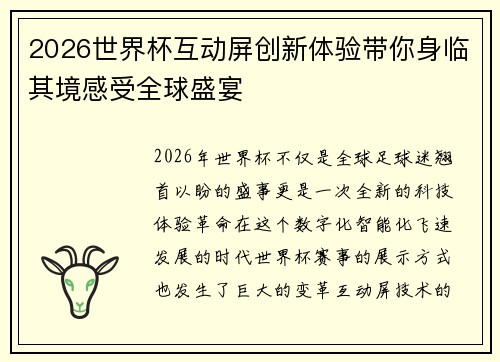 2026世界杯互动屏创新体验带你身临其境感受全球盛宴

2026年世界杯不仅是全球足球迷翘首以盼的盛事更是一次全新的科技体验革命在这个数字化智能化飞速发展的时代世界杯赛事的展示方式也发生了巨大的变革互动屏技术的